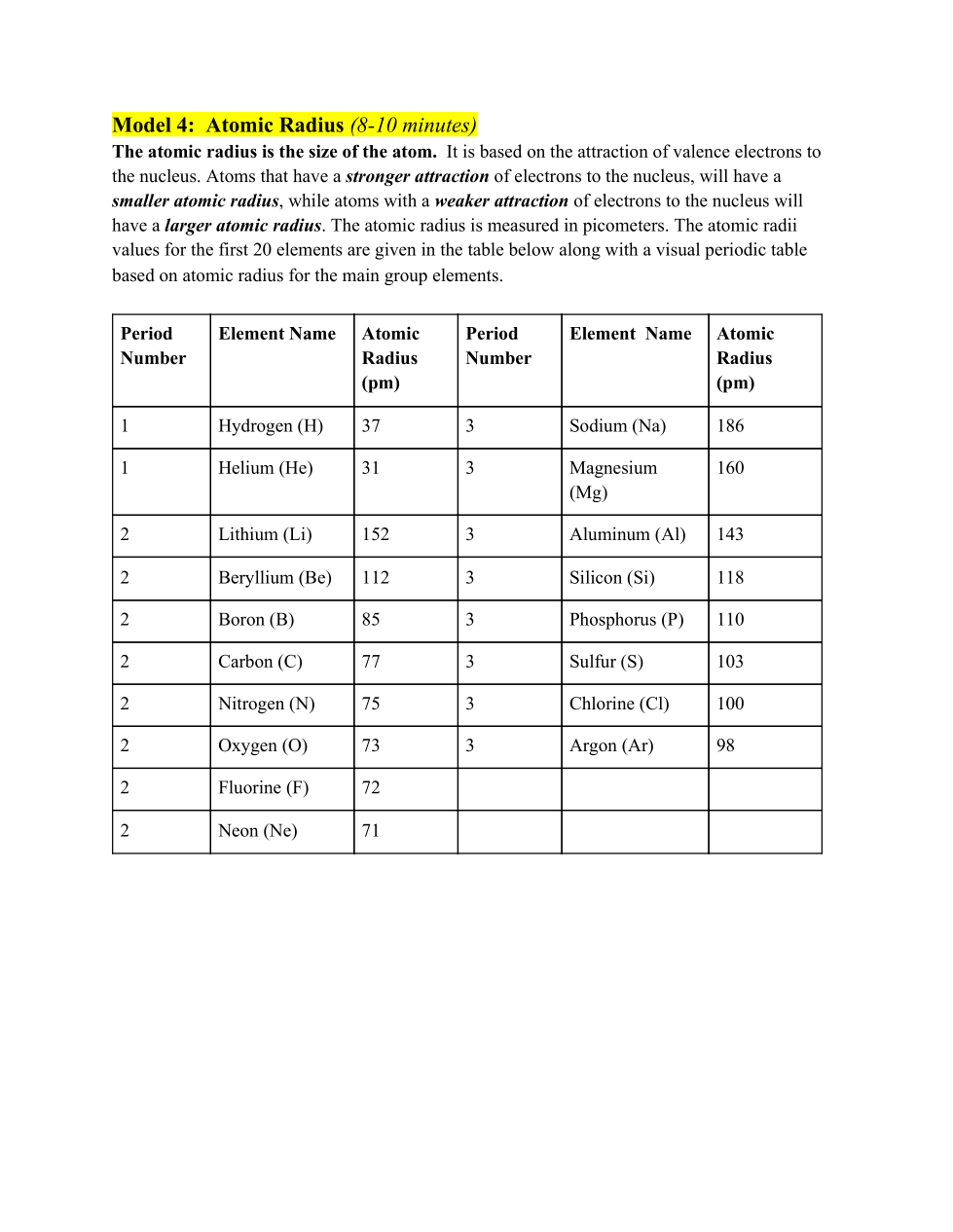 Model 4: Atomic Radius (8-10 minutes)
The atomic radius is the size of the atom. It is based on the attraction of valence electrons to the nucleus. Atoms that have a stronger attraction of electrons to the nucleus, will have a smaller atomic radius, while atoms with a weaker attraction of electrons to the nucleus will have a larger atomic radius. The atomic radius is measured in picometers. The atomic radii values for the first 20 elements are given in the table below along with a visual periodic table based on atomic radius for the main group elements.

| Period Number | Element Name | Atomic Radius (pm) | Period Number | Element Name | Atomic Radius (pm) |
|---|---|---|---|---|---|
| 1 | Hydrogen (H) | 37 | 3 | Sodium (Na) | 186 |
| 1 | Helium (He) | 31 | 3 | Magnesium (Mg) | 160 |
| 2 | Lithium (Li) | 152 | 3 | Aluminum (Al) | 143 |
| 2 | Beryllium (Be) | 112 | 3 | Silicon (Si) | 118 |
| 2 | Boron (B) | 85 | 3 | Phosphorus (P) | 110 |
| 2 | Carbon (C) | 77 | 3 | Sulfur (S) | 103 |
| 2 | Nitrogen (N) | 75 | 3 | Chlorine (Cl) | 100 |
| 2 | Oxygen (O) | 73 | 3 | Argon (Ar) | 98 |
| 2 | Fluorine (F) | 72 | | | |
| 2 | Neon (Ne) | 71 | | | |